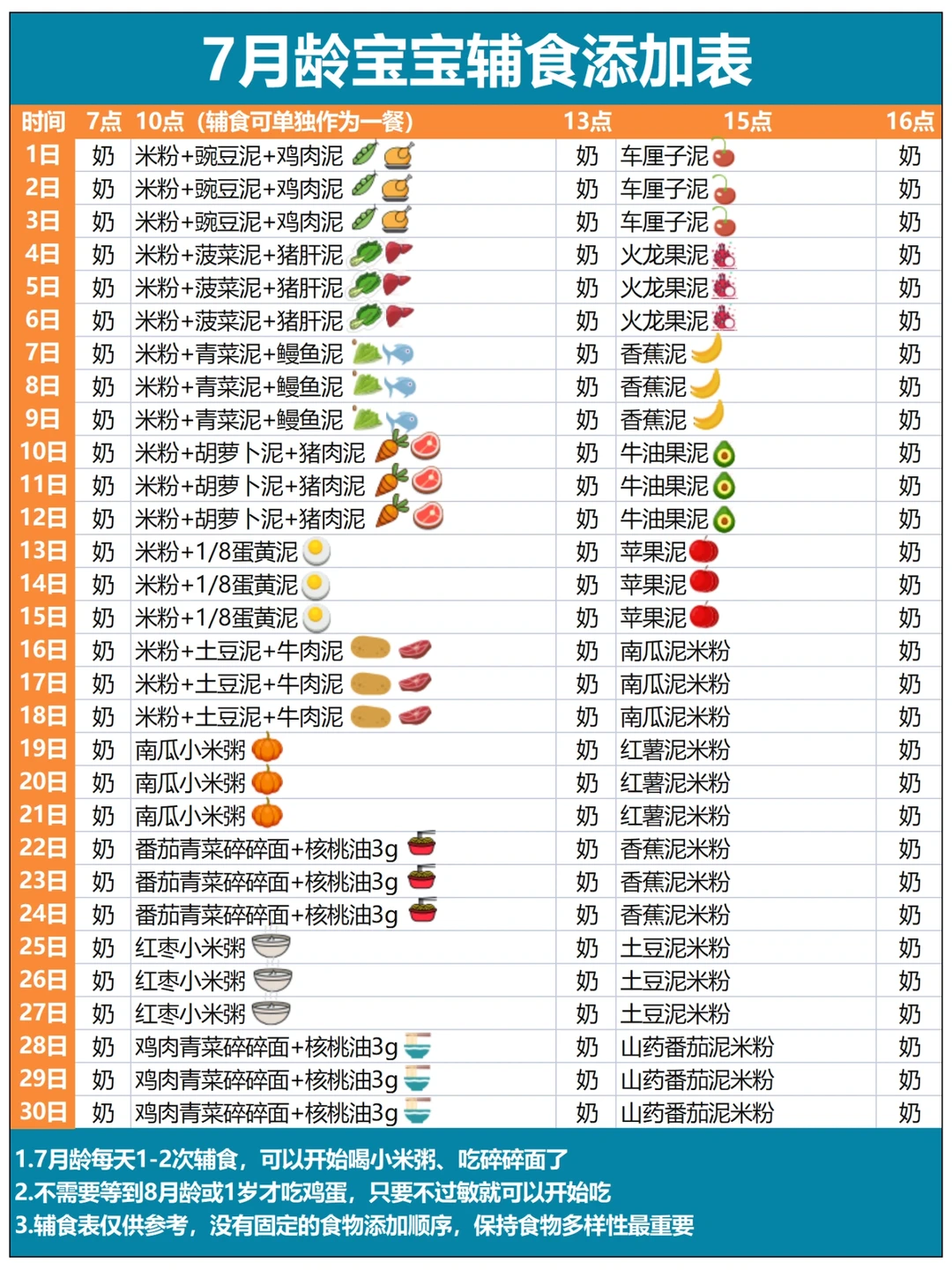 7月龄宝宝辅食添加表

| 时间 | 7点 | 10点（辅食可单独作为一餐） | 13点 | 15点 | 16点 |
|---|---|---|---|---|---|
| 1日 | 奶 | 米粉+豌豆泥+鸡肉泥 | 奶 | 车厘子泥 | 奶 |
| 2日 | 奶 | 米粉+豌豆泥+鸡肉泥 | 奶 | 车厘子泥 | 奶 |
| 3日 | 奶 | 米粉+豌豆泥+鸡肉泥 | 奶 | 车厘子泥 | 奶 |
| 4日 | 奶 | 米粉+菠菜泥+猪肝泥 | 奶 | 火龙果泥 | 奶 |
| 5日 | 奶 | 米粉+菠菜泥+猪肝泥 | 奶 | 火龙果泥 | 奶 |
| 6日 | 奶 | 米粉+菠菜泥+猪肝泥 | 奶 | 火龙果泥 | 奶 |
| 7日 | 奶 | 米粉+青菜泥+鳗鱼泥 | 奶 | 香蕉泥 | 奶 |
| 8日 | 奶 | 米粉+青菜泥+鳗鱼泥 | 奶 | 香蕉泥 | 奶 |
| 9日 | 奶 | 米粉+青菜泥+鳗鱼泥 | 奶 | 香蕉泥 | 奶 |
| 10日 | 奶 | 米粉+胡萝卜泥+猪肉泥 | 奶 | 牛油果泥 | 奶 |
| 11日 | 奶 | 米粉+胡萝卜泥+猪肉泥 | 奶 | 牛油果泥 | 奶 |
| 12日 | 奶 | 米粉+胡萝卜泥+猪肉泥 | 奶 | 牛油果泥 | 奶 |
| 13日 | 奶 | 米粉+1/8蛋黄泥 | 奶 | 苹果泥 | 奶 |
| 14日 | 奶 | 米粉+1/8蛋黄泥 | 奶 | 苹果泥 | 奶 |
| 15日 | 奶 | 米粉+1/8蛋黄泥 | 奶 | 苹果泥 | 奶 |
| 16日 | 奶 | 米粉+土豆泥+牛肉泥 | 奶 | 南瓜泥米粉 | 奶 |
| 17日 | 奶 | 米粉+土豆泥+牛肉泥 | 奶 | 南瓜泥米粉 | 奶 |
| 18日 | 奶 | 米粉+土豆泥+牛肉泥 | 奶 | 南瓜泥米粉 | 奶 |
| 19日 | 奶 | 南瓜小米粥 | 奶 | 红薯泥米粉 | 奶 |
| 20日 | 奶 | 南瓜小米粥 | 奶 | 红薯泥米粉 | 奶 |
| 21日 | 奶 | 南瓜小米粥 | 奶 | 红薯泥米粉 | 奶 |
| 22日 | 奶 | 番茄青菜碎碎面+核桃油3g | 奶 | 香蕉泥米粉 | 奶 |
| 23日 | 奶 | 番茄青菜碎碎面+核桃油3g | 奶 | 香蕉泥米粉 | 奶 |
| 24日 | 奶 | 番茄青菜碎碎面+核桃油3g | 奶 | 香蕉泥米粉 | 奶 |
| 25日 | 奶 | 红枣小米粥 | 奶 | 土豆泥米粉 | 奶 |
| 26日 | 奶 | 红枣小米粥 | 奶 | 土豆泥米粉 | 奶 |
| 27日 | 奶 | 红枣小米粥 | 奶 | 土豆泥米粉 | 奶 |
| 28日 | 奶 | 鸡肉青菜碎碎面+核桃油3g | 奶 | 山药番茄泥米粉 | 奶 |
| 29日 | 奶 | 鸡肉青菜碎碎面+核桃油3g | 奶 | 山药番茄泥米粉 | 奶 |
| 30日 | 奶 | 鸡肉青菜碎碎面+核桃油3g | 奶 | 山药番茄泥米粉 | 奶 |

1.7月龄每天1-2次辅食，可以开始喝小米粥、吃碎碎面了
2.不需要等到8月龄或1岁才吃鸡蛋，只要不过敏就可以开始吃
3.辅食表仅供参考，没有固定的食物添加顺序，保持食物多样性最重要